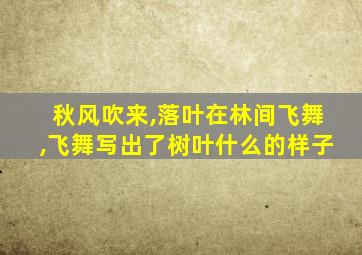 秋风吹来,落叶在林间飞舞,飞舞写出了树叶什么的样子